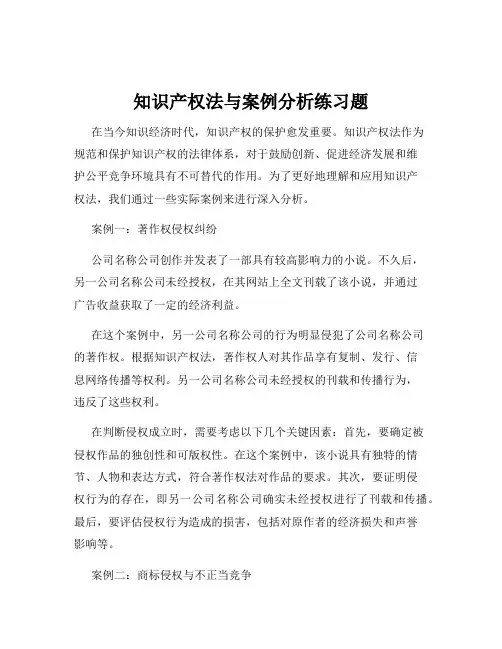 知识产权法与案例分析练习题

在当今知识经济时代，知识产权的保护愈发重要。知识产权法作为规范和保护知识产权的法律体系，对于鼓励创新、促进经济发展和维护公平竞争环境具有不可替代的作用。为了更好地理解和应用知识产权法，我们通过一些实际案例来进行深入分析。

案例一：著作权侵权纠纷

公司名称公司创作并发表了一部具有较高影响力的小说。不久后，另一公司名称公司未经授权，在其网站上全文刊载了该小说，并通过广告收益获取了一定的经济利益。

在这个案例中，另一公司名称公司的行为明显侵犯了公司名称公司的著作权。根据知识产权法，著作权人对其作品享有复制、发行、信息网络传播等权利。另一公司名称公司未经授权的刊载和传播行为，违反了这些权利。

在判断侵权成立时，需要考虑以下几个关键因素：首先，要确定被侵权作品的独创性和可版权性。在这个案例中，该小说具有独特的情节、人物和表达方式，符合著作权法对作品的要求。其次，要证明侵权行为的存在，即另一公司名称公司确实未经授权进行了刊载和传播。最后，要评估侵权行为造成的损害，包括对原作者的经济损失和声誉影响等。

案例二：商标侵权与不正当竞争